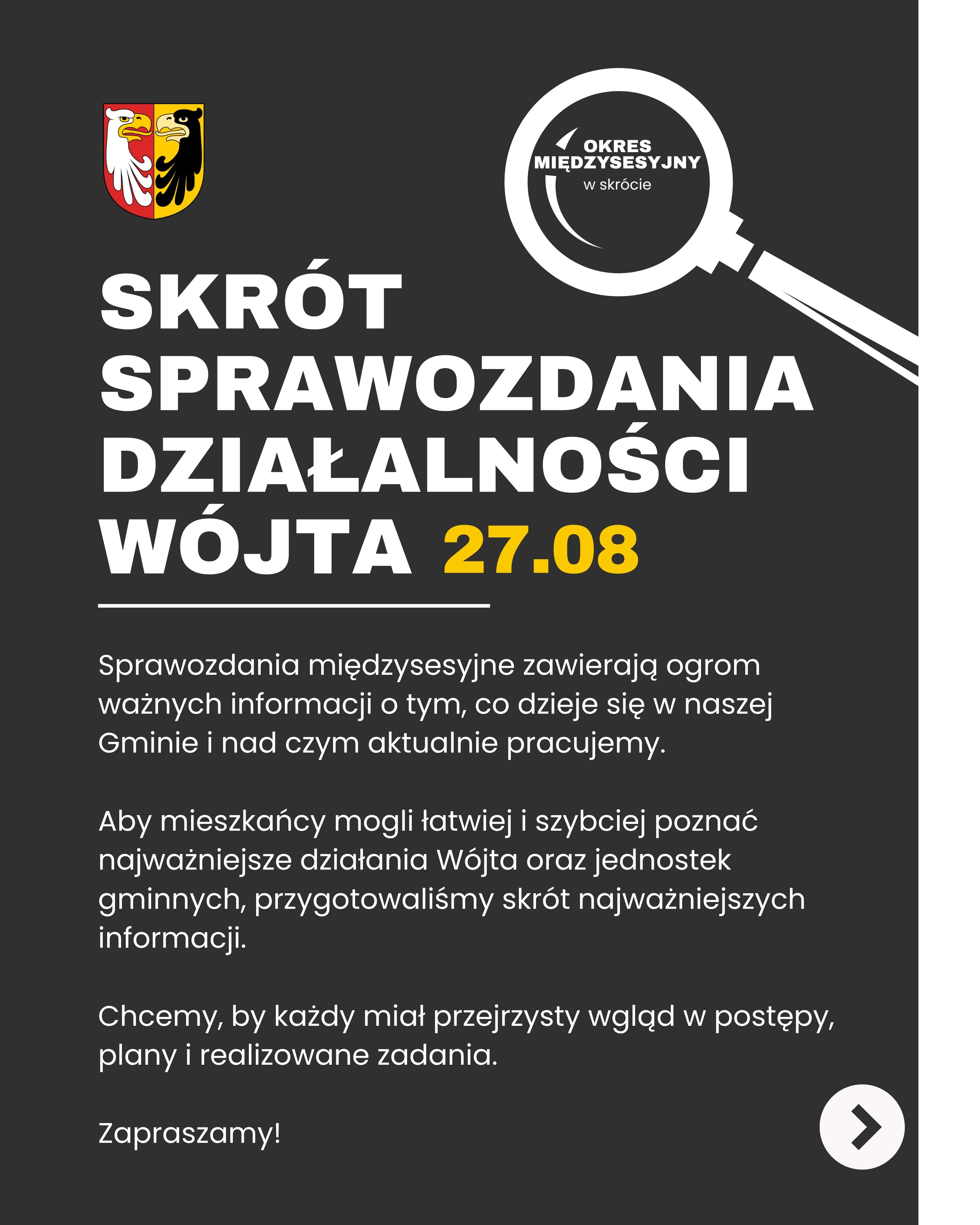 OKRES MIĘDZYSESYJNY
w skrócie

SKRÓT SPRAWOZDANIA DZIAŁALNOŚCI WÓJTA 27.08

Sprawozdania międzysesyjne zawierają ogrom ważnych informacji o tym, co dzieje się w naszej Gminie i nad czym aktualnie pracujemy.

Aby mieszkańcy mogli łatwiej i szybciej poznać najważniejsze działania Wójta oraz jednostek gminnych, przygotowaliśmy skrót najważniejszych informacji.

Chcemy, by każdy miał przejrzysty wgląd w postępy, plany i realizowane zadania.

Zapraszamy!